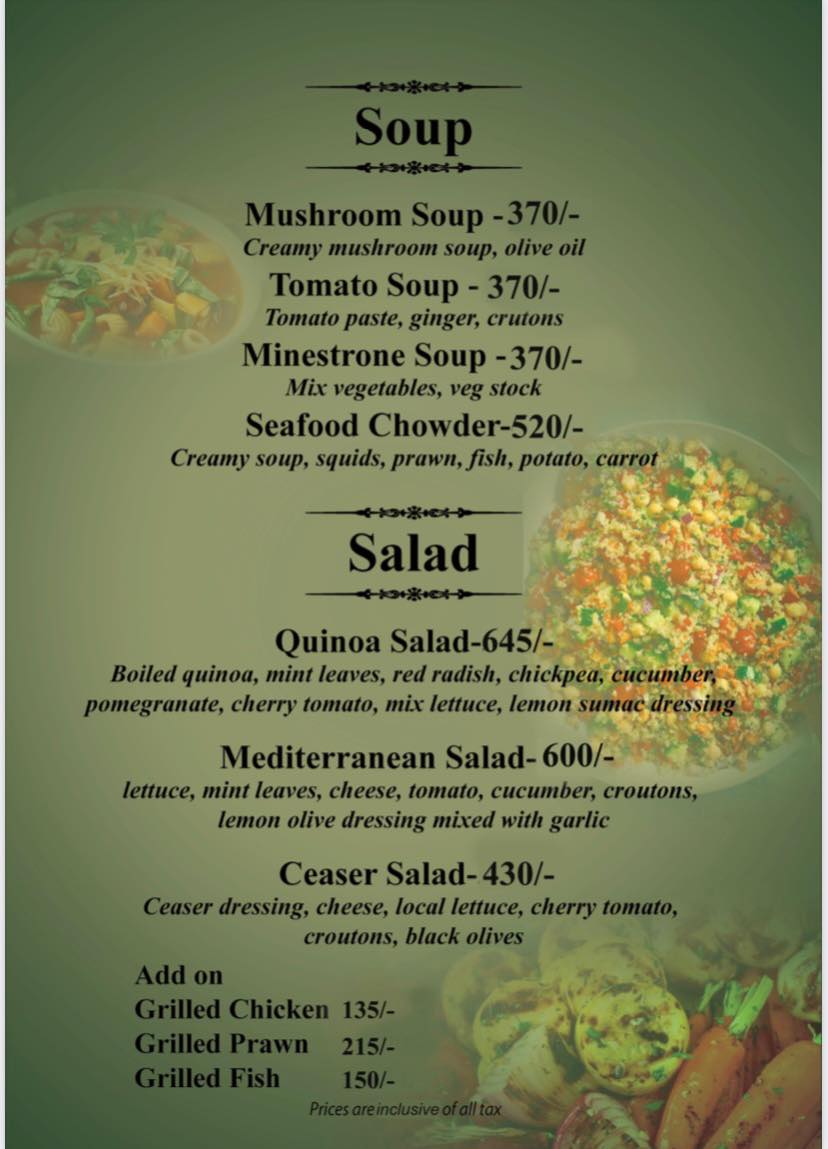 Soup

Mushroom Soup -370/-
Creamy mushroom soup, olive oil

Tomato Soup - 370/-
Tomato paste, ginger, crutons

Minestrone Soup -370/-
Mix vegetables, veg stock

Seafood Chowder-520/-
Creamy soup, squids, prawn, fish, potato, carrot

Salad

Quinoa Salad-645/-
Boiled quinoa, mint leaves, red radish, chickpea, cucumber, pomegranate, cherry tomato, mix lettuce, lemon sumac dressing

Mediterranean Salad- 600/-
lettuce, mint leaves, cheese, tomato, cucumber, croutons, lemon olive dressing mixed with garlic

Ceaser Salad- 430/-
Ceaser dressing, cheese, local lettuce, cherry tomato, croutons, black olives

Add on
Grilled Chicken 135/-
Grilled Prawn 215/-
Grilled Fish 150/-

Prices are inclusive of all tax